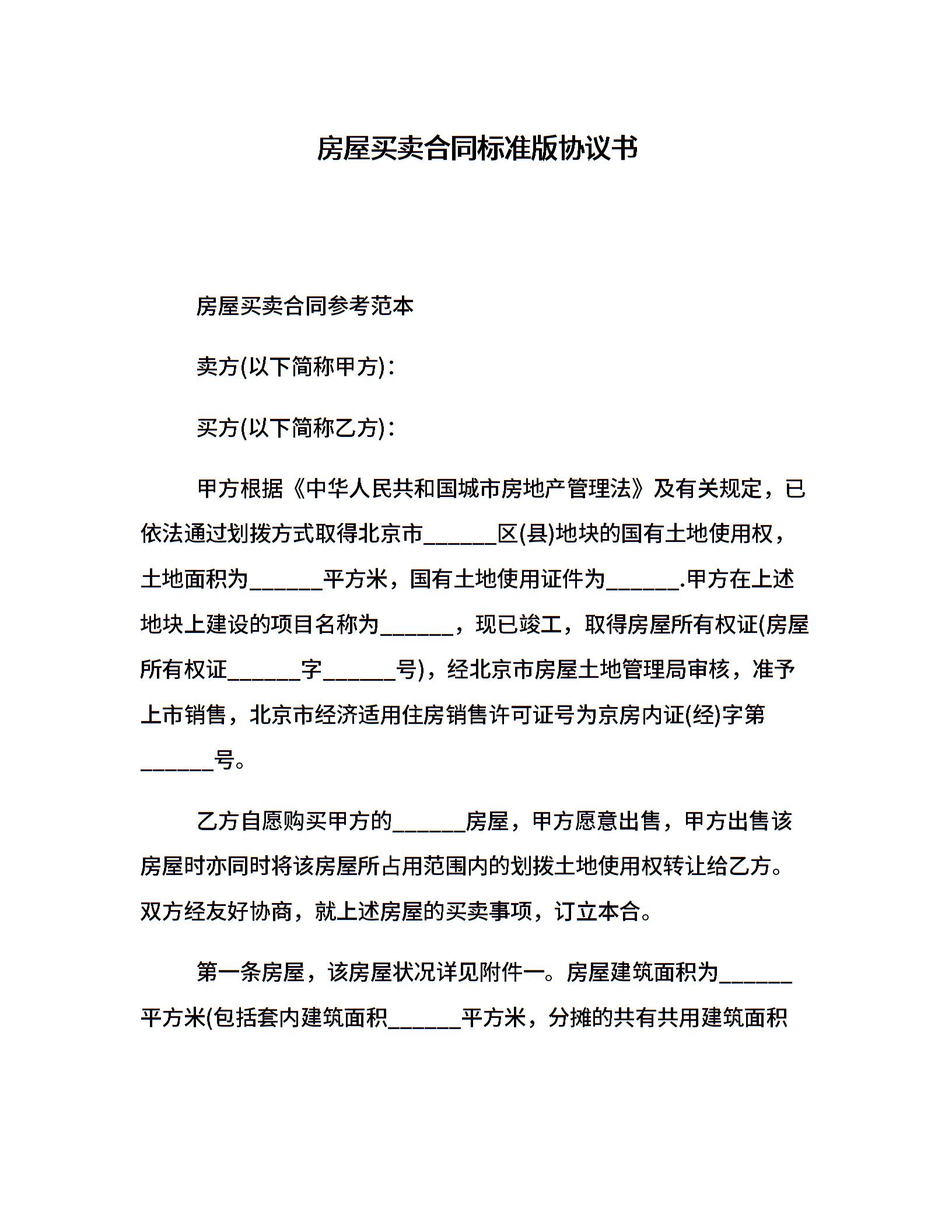 房屋买卖合同标准版协议书

房屋买卖合同参考范本

卖方(以下简称甲方)：

买方(以下简称乙方)：

甲方根据《中华人民共和国城市房地产管理法》及有关规定，已依法通过划拨方式取得北京市______区(县)地块的国有土地使用权，土地面积为______平方米，国有土地使用证件为______.甲方在上述地块上建设的项目名称为______，现已竣工，取得房屋所有权证(房屋所有权证______字______号)，经北京市房屋土地管理局审核，准予上市销售，北京市经济适用住房销售许可证号为京房内证(经)字第______号。

乙方自愿购买甲方的______房屋，甲方愿意出售，甲方出售该房屋时亦同时将该房屋所占用范围内的划拨土地使用权转让给乙方。双方经友好协商，就上述房屋的买卖事项，订立本合。

第一条房屋，该房屋状况详见附件一。房屋建筑面积为______平方米(包括套内建筑面积______平方米，分摊的共有共用建筑面积